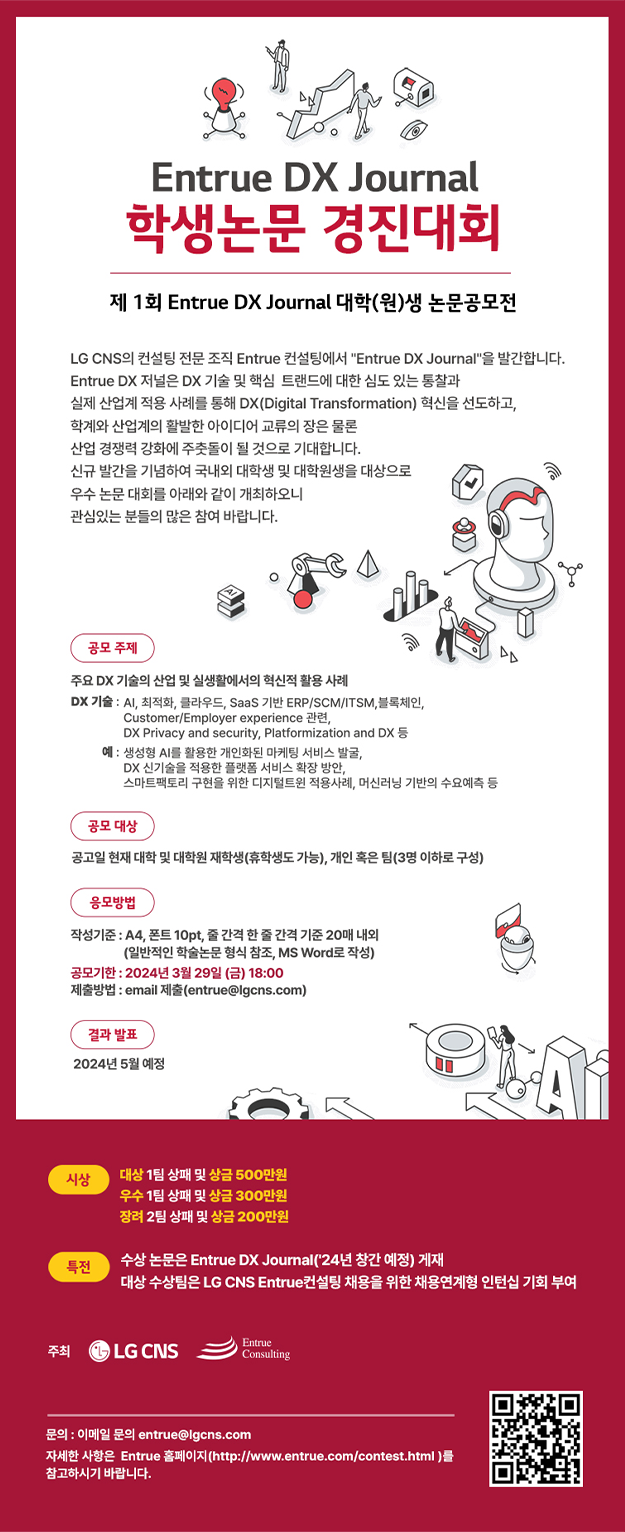 Entrue DX Journal
학생논문 경진대회

제 1회 Entrue DX Journal 대학(원)생 논문공모전

LG CNS의 컨설팅 전문 조직 Entrue 컨설팅에서 "Entrue DX Journal"을 발간합니다.
Entrue DX 저널은 DX 기술 및 핵심 트랜드에 대한 심도 있는 통찰과 실제 산업계 적용 사례를 통해 DX(Digital Transformation) 혁신을 선도하고, 학계와 산업계의 활발한 아이디어 교류의 장은 물론 산업 경쟁력 강화에 주춧돌이 될 것으로 기대합니다.
신규 발간을 기념하여 국내외 대학생 및 대학원생을 대상으로 우수 논문 대회를 아래와 같이 개최하오니 관심있는 분들의 많은 참여 바랍니다.

AI

공모 주제

주요 DX 기술의 산업 및 실생활에서의 혁신적 활용 사례
DX 기술 : AI, 최적화, 클라우드, SaaS 기반 ERP/SCM/ITSM,블록체인, Customer/Employer experience 관련, DX Privacy and security, Platformization and DX 등
예 : 생성형 AI를 활용한 개인화된 마케팅 서비스 발굴, DX 신기술을 적용한 플랫폼 서비스 확장 방안, 스마트팩토리 구현을 위한 디지털트윈 적용사례, 머신러닝 기반의 수요예측 등

공모 대상

공고일 현재 대학 및 대학원 재학생(휴학생도 가능), 개인 혹은 팀(3명 이하로 구성)

응모방법

작성기준 : A4, 폰트 10pt, 줄 간격 한 줄 간격 기준 20매 내외 (일반적인 학술논문 형식 참조, MS Word로 작성)
공모기한 : 2024년 3월 29일 (금) 18:00
제출방법 : email 제출(entrue@lgcns.com)

결과 발표

2024년 5월 예정

AI

시상
대상 1팀 상패 및 상금 500만원
우수 1팀 상패 및 상금 300만원
장려 2팀 상패 및 상금 200만원

특전
수상 논문은 Entrue DX Journal('24년 창간 예정) 게재
대상 수상팀은 LG CNS Entrue컨설팅 채용을 위한 채용연계형 인턴십 기회 부여

주최 LG CNS Entrue Consulting

문의 : 이메일 문의 entrue@lgcns.com
자세한 사항은 Entrue 홈페이지(http://www.entrue.com/contest.html )를 참고하시기 바랍니다.